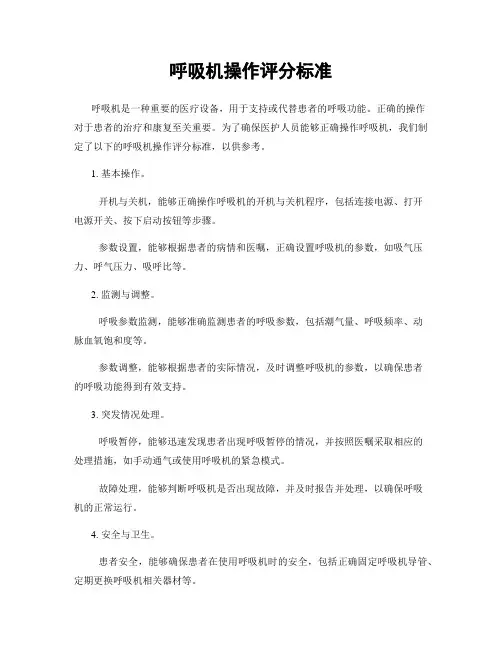 呼吸机操作评分标准

呼吸机是一种重要的医疗设备，用于支持或代替患者的呼吸功能。正确的操作对于患者的治疗和康复至关重要。为了确保医护人员能够正确操作呼吸机，我们制定了以下的呼吸机操作评分标准，以供参考。

1. 基本操作。

开机与关机，能够正确操作呼吸机的开机与关机程序，包括连接电源、打开电源开关、按下启动按钮等步骤。

参数设置，能够根据患者的病情和医嘱，正确设置呼吸机的参数，如吸气压力、呼气压力、吸呼比等。

2. 监测与调整。

呼吸参数监测，能够准确监测患者的呼吸参数，包括潮气量、呼吸频率、动脉血氧饱和度等。

参数调整，能够根据患者的实际情况，及时调整呼吸机的参数，以确保患者的呼吸功能得到有效支持。

3. 突发情况处理。

呼吸暂停，能够迅速发现患者出现呼吸暂停的情况，并按照医嘱采取相应的处理措施，如手动通气或使用呼吸机的紧急模式。

故障处理，能够判断呼吸机是否出现故障，并及时报告并处理，以确保呼吸机的正常运行。

4. 安全与卫生。

患者安全，能够确保患者在使用呼吸机时的安全，包括正确固定呼吸机导管、定期更换呼吸机相关器材等。